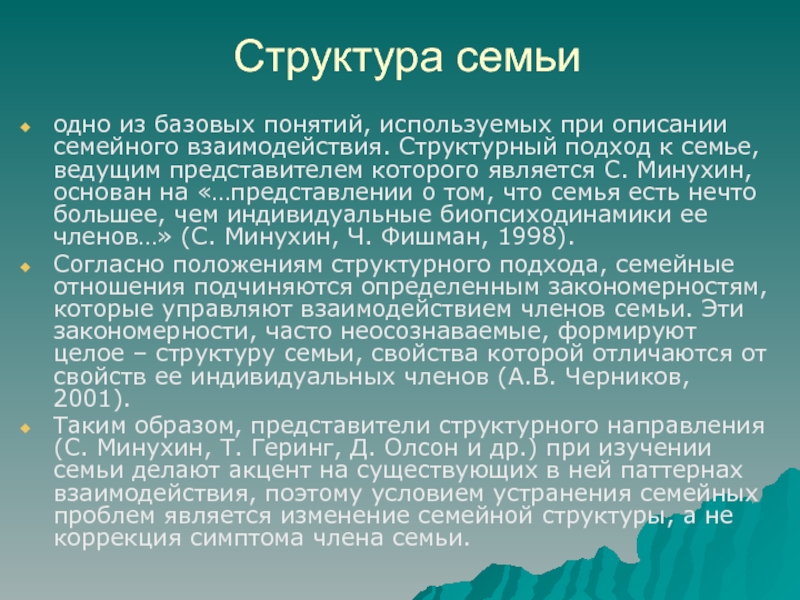 Структура семьи

одно из базовых понятий, используемых при описании семейного взаимодействия. Структурный подход к семье, ведущим представителем которого является С. Минухин, основан на «…представлении о том, что семья есть нечто большее, чем индивидуальные биопсиходинамики ее членов…» (С. Минухин, Ч. Фишман, 1998).

Согласно положениям структурного подхода, семейные отношения подчиняются определенным закономерностям, которые управляют взаимодействием членов семьи. Эти закономерности, часто неосознаваемые, формируют целое – структуру семьи, свойства которой отличаются от свойств ее индивидуальных членов (А.В. Черников, 2001).

Таким образом, представители структурного направления (С. Минухин, Т. Геринг, Д. Олсон и др.) при изучении семьи делают акцент на существующих в ней паттернах взаимодействия, поэтому условием устранения семейных проблем является изменение семейной структуры, а не коррекция симптома члена семьи.